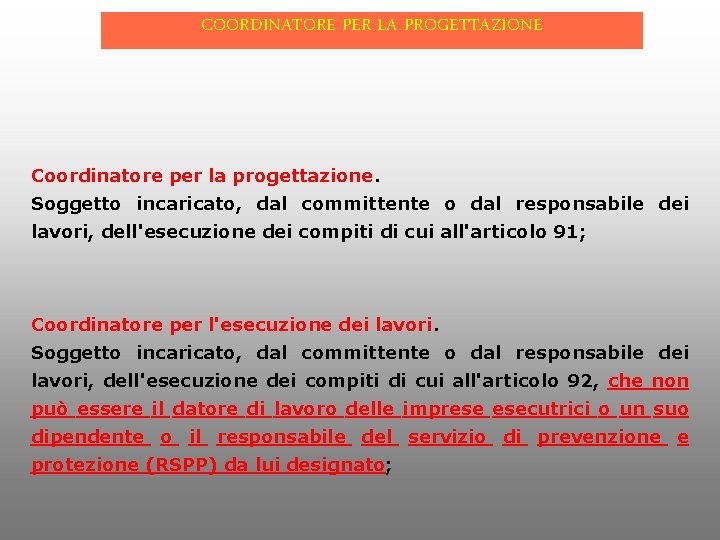 COORDINATORE PER LA PROGETTAZIONE

Coordinatore per la progettazione.
Soggetto incaricato, dal committente o dal responsabile dei lavori, dell'esecuzione dei compiti di cui all'articolo 91;

Coordinatore per l'esecuzione dei lavori.
Soggetto incaricato, dal committente o dal responsabile dei lavori, dell'esecuzione dei compiti di cui all'articolo 92, che non può essere il datore di lavoro delle imprese esecutrici o un suo dipendente o il responsabile del servizio di prevenzione e protezione (RSPP) da lui designato;